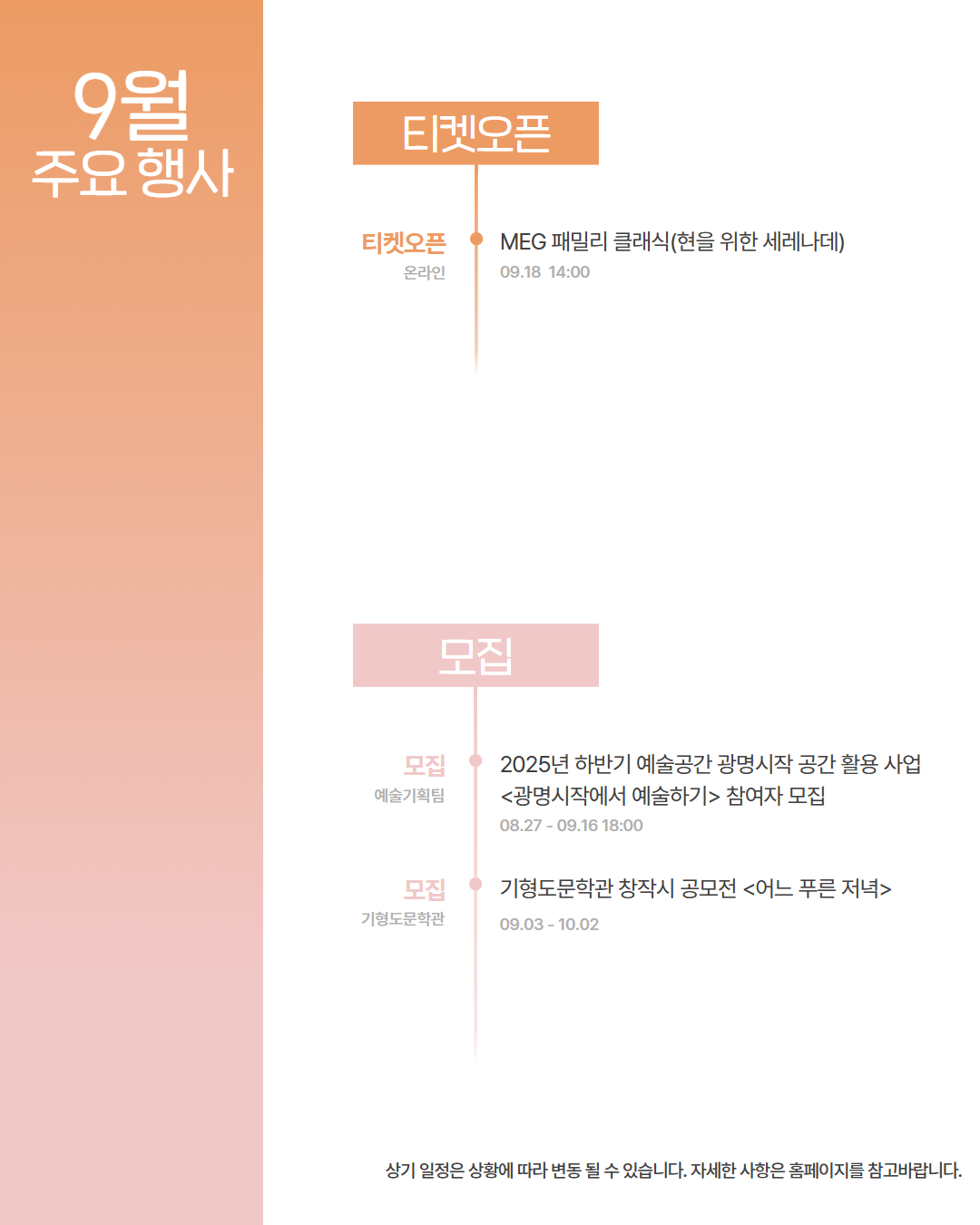 9월
주요 행사

티켓오픈

티켓오픈
온라인

MEG 패밀리 클래식(현을 위한 세레나데)
09.18 14:00

모집

모집
예술기획팀

2025년 하반기 예술공간 광명시작 공간 활용 사업
<광명시작에서 예술하기> 참여자 모집
08.27 - 09.16 18:00

모집
기형도문학관

기형도문학관 창작시 공모전 <어느 푸른 저녁>
09.03 - 10.02

상기 일정은 상황에 따라 변동 될 수 있습니다. 자세한 사항은 홈페이지를 참고바랍니다.